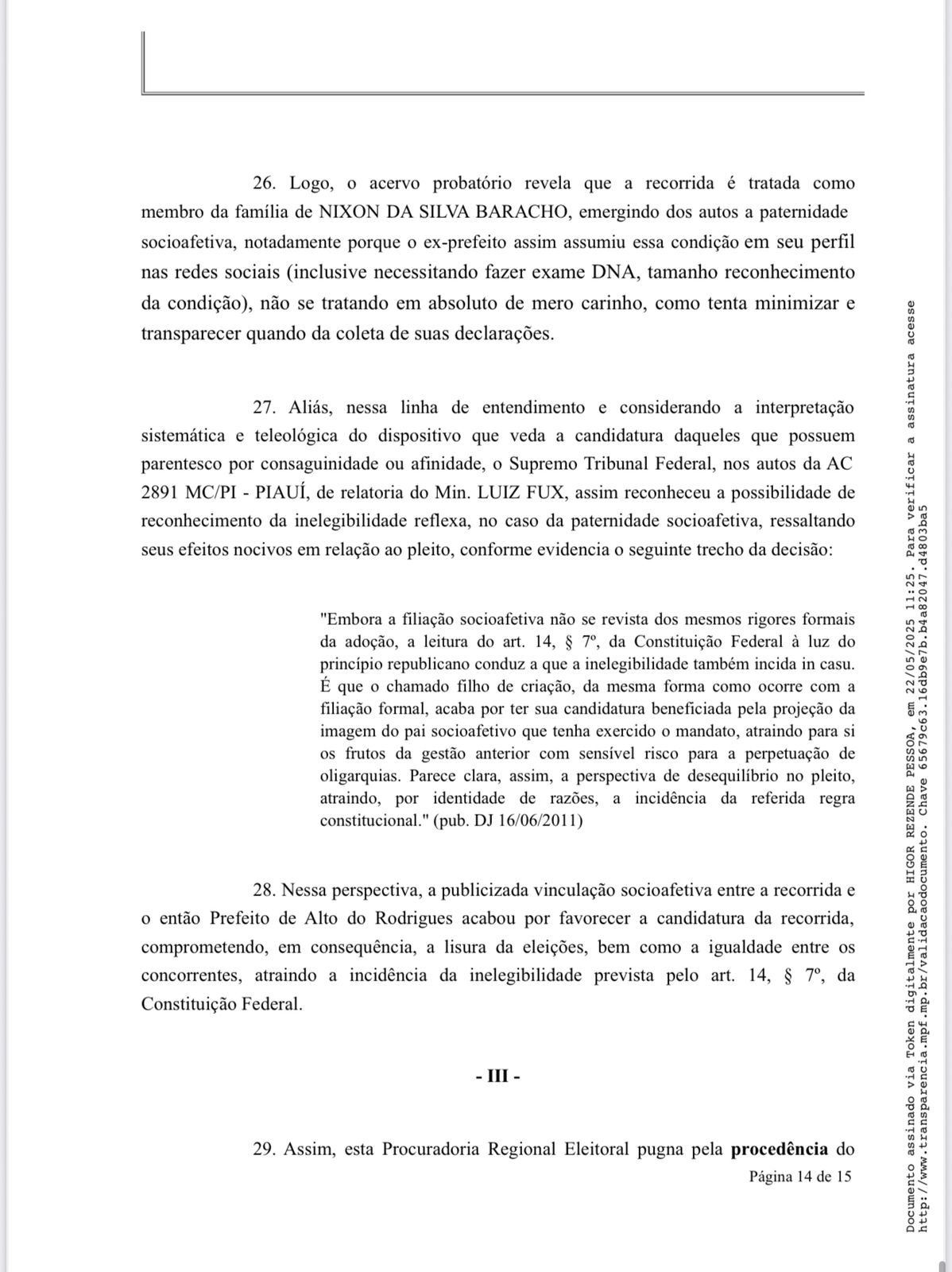 26. Logo, o acervo probatório revela que a recorrida é tratada como membro da família de NIXON DA SILVA BARACHO, emergindo dos autos a paternidade socioafetiva, notadamente porque o ex-prefeito assim assumiu essa condição em seu perfil nas redes sociais (inclusive necessitando fazer exame DNA, tamanho reconhecimento da condição), não se tratando em absoluto de mero carinho, como tenta minimizar e transparecer quando da coleta de suas declarações.

27. Aliás, nessa linha de entendimento e considerando a interpretação sistemática e teleológica do dispositivo que veda a candidatura daqueles que possuem parentesco por consaguinidade ou afinidade, o Supremo Tribunal Federal, nos autos da AC 2891 MC/PI - PIAUÍ, de relatoria do Min. LUIZ FUX, assim reconheceu a possibilidade de reconhecimento da inelegibilidade reflexa, no caso da paternidade socioafetiva, ressaltando seus efeitos nocivos em relação ao pleito, conforme evidencia o seguinte trecho da decisão:

"Embora a filiação socioafetiva não se revista dos mesmos rigores formais da adoção, a leitura do art. 14, § 7º, da Constituição Federal à luz do princípio republicano conduz a que a inelegibilidade também incida in casu. É que o chamado filho de criação, da mesma forma como ocorre com a filiação formal, acaba por ter sua candidatura beneficiada pela projeção da imagem do pai socioafetivo que tenha exercido o mandato, atraindo para si os frutos da gestão anterior com sensível risco para a perpetuação de oligarquias. Parece clara, assim, a perspectiva de desequilíbrio no pleito, atraindo, por identidade de razões, a incidência da referida regra constitucional." (pub. DJ 16/06/2011)

28. Nessa perspectiva, a publicizada vinculação socioafetiva entre a recorrida e o então Prefeito de Alto do Rodrigues acabou por favorecer a candidatura da recorrida, comprometendo, em consequência, a lisura da eleições, bem como a igualdade entre os concorrentes, atraindo a incidência da inelegibilidade prevista pelo art. 14, § 7º, da Constituição Federal.

- III -

29. Assim, esta Procuradoria Regional Eleitoral pugna pela **procedência** do

Página 14 de 15

Documento assinado via Token digitalmente por HIGOR REZENDE PESSOA, em 22/05/2025 11:25. Para verificar a assinatura acesse http://www.transparencia.mpf.mp.br/validacaodocumento. Chave 65679c63.16db9e7b.b4a82047.d4803ba5